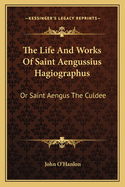 KESSINGER'S LEGACY REPRINTS

The Life And Works Of Saint Aengussius Hagiographus

Or Saint Aengus The Culdee

John O'Hanlon